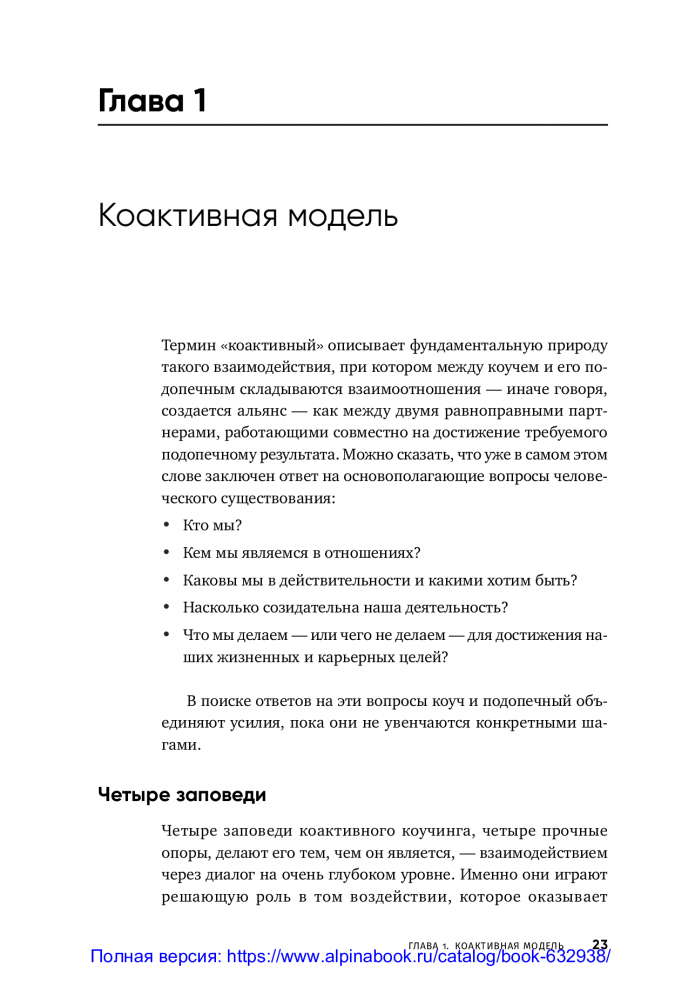 Глава 1

Коактивная модель

Термин «коактивный» описывает фундаментальную природу такого взаимодействия, при котором между коучем и его подопечным складываются взаимоотношения — иначе говоря, создается альянс — как между двумя равноправными партнерами, работающими совместно на достижение требуемого подопечному результата. Можно сказать, что уже в самом этом слове заключен ответ на основополагающие вопросы человеческого существования:

• Кто мы?
• Кем мы являемся в отношениях?
• Каковы мы в действительности и какими хотим быть?
• Насколько созидательна наша деятельность?
• Что мы делаем — или чего не делаем — для достижения наших жизненных и карьерных целей?

В поиске ответов на эти вопросы коуч и подопечный объединяют усилия, пока они не увенчаются конкретными шагами.

Четыре заповеди

Четыре заповеди коактивного коучинга, четыре прочные опоры, делают его тем, чем он является, — взаимодействием через диалог на очень глубоком уровне. Именно они играют решающую роль в том воздействии, которое оказывает

ГЛАВА 1. КОАКТИВНАЯ МОДЕЛЬ 23

Полная версия: https://www.alpinabook.ru/catalog/book-632938/